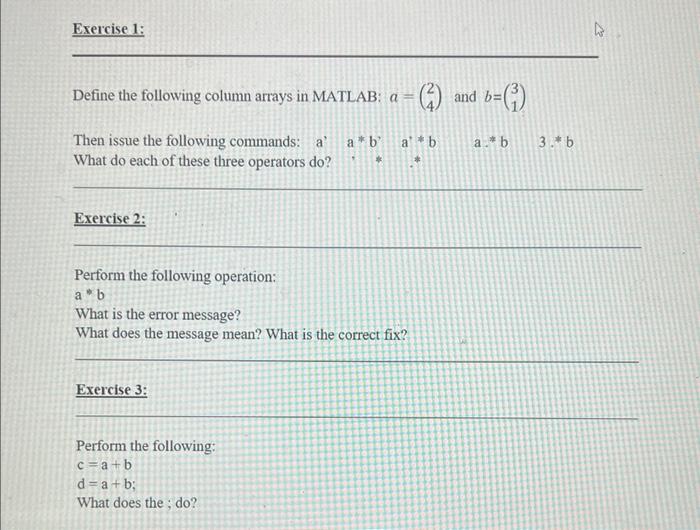 Exercise 1:

Define the following column arrays in MATLAB: $a = \binom{2}{4}$ and $b=\binom{3}{1}$

Then issue the following commands: a' a * b' a' * b a .* b 3 .* b
What do each of these three operators do? ' * .*

Exercise 2:

Perform the following operation:
a * b
What is the error message?
What does the message mean? What is the correct fix?

Exercise 3:

Perform the following:
c = a + b
d = a + b;
What does the ; do?